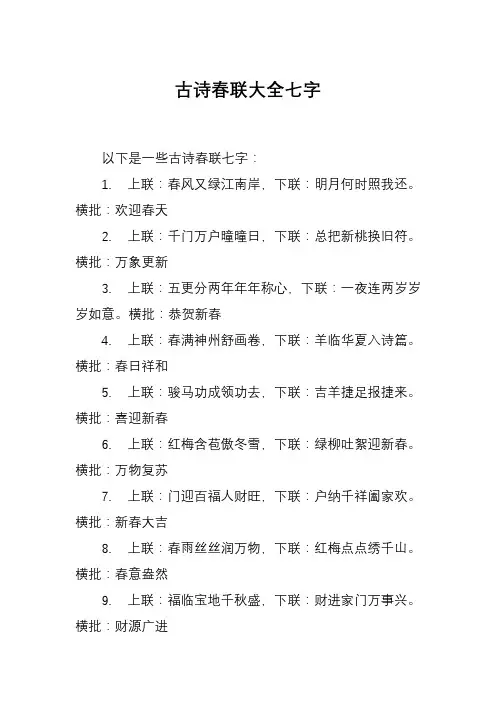 古诗春联大全七字

以下是一些古诗春联七字：

1. 上联：春风又绿江南岸，下联：明月何时照我还。横批：欢迎春天

2. 上联：千门万户曈曈日，下联：总把新桃换旧符。横批：万象更新

3. 上联：五更分两年年年称心，下联：一夜连两岁岁岁如意。横批：恭贺新春

4. 上联：春满神州舒画卷，下联：羊临华夏入诗篇。横批：春日祥和

5. 上联：骏马功成领功去，下联：吉羊捷足报捷来。横批：喜迎新春

6. 上联：红梅含苞傲冬雪，下联：绿柳吐絮迎新春。横批：万物复苏

7. 上联：门迎百福人财旺，下联：户纳千祥阖家欢。横批：新春大吉

8. 上联：春雨丝丝润万物，下联：红梅点点绣千山。横批：春意盎然

9. 上联：福临宝地千秋盛，下联：财进家门万事兴。横批：财源广进